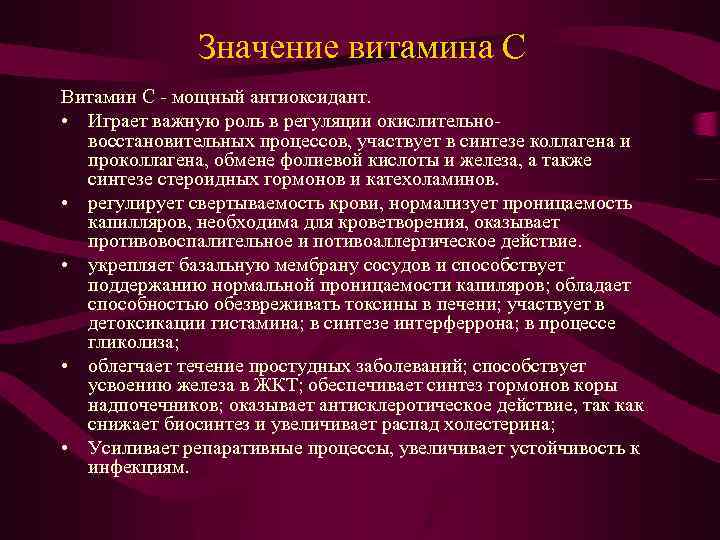 Значение витамина С

Витамин С - мощный антиоксидант.

• Играет важную роль в регуляции окислительно-восстановительных процессов, участвует в синтезе коллагена и проколлагена, обмене фолиевой кислоты и железа, а также синтезе стероидных гормонов и катехоламинов.
• регулирует свертываемость крови, нормализует проницаемость капилляров, необходима для кроветворения, оказывает противовоспалительное и потивоаллергическое действие.
• укрепляет базальную мембрану сосудов и способствует поддержанию нормальной проницаемости капиляров; обладает способностью обезвреживать токсины в печени; участвует в детоксикации гистамина; в синтезе интерферрона; в процессе гликолиза;
• облегчает течение простудных заболеваний; способствует усвоению железа в ЖКТ; обеспечивает синтез гормонов коры надпочечников; оказывает антисклеротическое действие, так как снижает биосинтез и увеличивает распад холестерина;
• Усиливает репаративные процессы, увеличивает устойчивость к инфекциям.